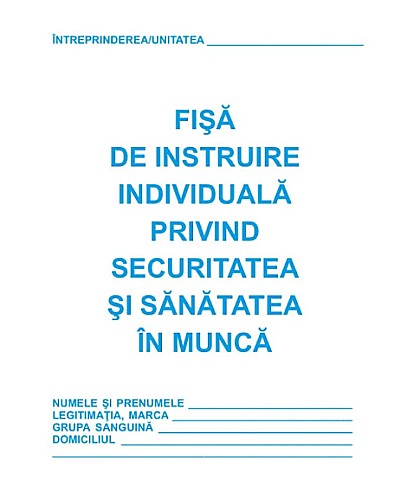 ÎNTREPRINDEREA/UNITATEA ____

FIŞĂ
DE INSTRUIRE
INDIVIDUALĂ
PRIVIND
SECURITATEA
ŞI SĂNĂTATEA
ÎN MUNCĂ

NUMELE ŞI PRENUMELE ____
LEGITIMAŢIA, MARCA ____
GRUPA SANGUINĂ ____
DOMICILIUL ____
____